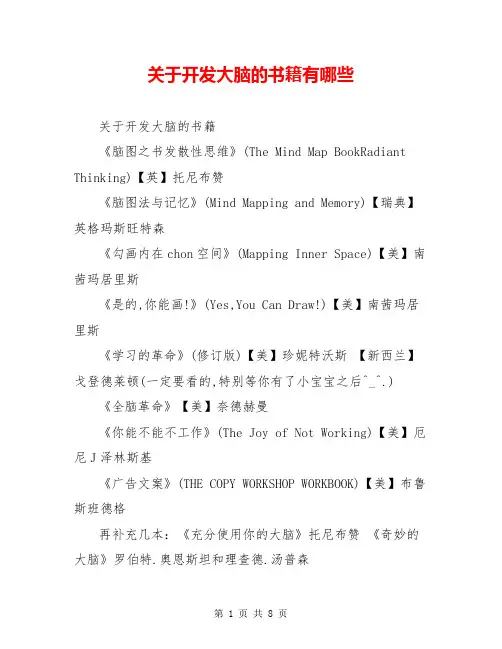 关于开发大脑的书籍有哪些

关于开发大脑的书籍

《脑图之书发散性思维》(The Mind Map BookRadiant Thinking)【英】托尼布赞

《脑图法与记忆》(Mind Mapping and Memory)【瑞典】英格玛斯旺特森

《勾画内在chon空间》(Mapping Inner Space)【美】南茜玛居里斯

《是的,你能画!》(Yes,You Can Draw!)【美】南茜玛居里斯

《学习的革命》(修订版)【美】珍妮特沃斯 【新西兰】戈登德莱顿(一定要看的,特别等你有了小宝宝之后^_^.)

《全脑革命》【美】奈德赫曼

《你能不能不工作》(The Joy of Not Working)【美】厄尼J泽林斯基

《广告文案》(THE COPY WORKSHOP WORKBOOK)【美】布鲁斯班德格

再补充几本:《充分使用你的大脑》托尼布赞 《奇妙的大脑》罗伯特.奥恩斯坦和理查德.汤普森

第 1 页 共 8 页